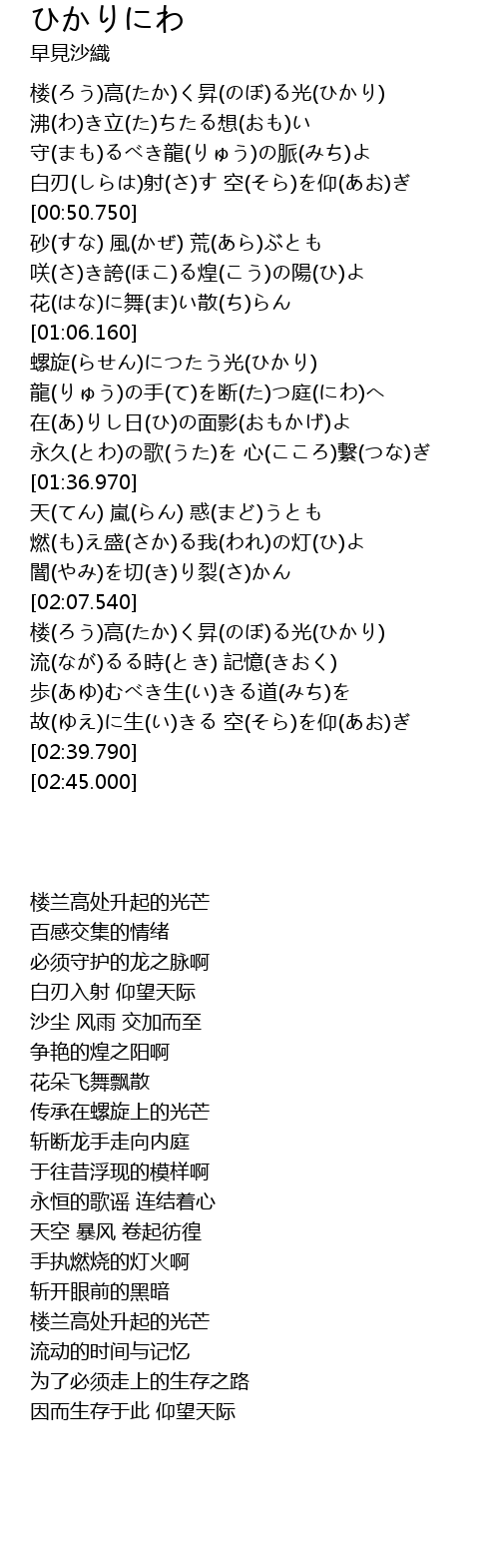 ひかりにわ
早見沙織

楼(ろう)高(たか)く昇(のぼ)る光(ひかり)
沸(わ)き立(た)ちたる想(おも)い
守(まも)るべき龍(りゅう)の脈(みち)よ
白刃(しらは)射(さ)す 空(そら)を仰(あお)ぎ
[00:50.750]
砂(すな) 風(かぜ) 荒(あら)ぶとも
咲(さ)き誇(ほこ)る煌(こう)の陽(ひ)よ
花(はな)に舞(ま)い散(ち)らん
[01:06.160]
螺旋(らせん)につたう光(ひかり)
龍(りゅう)の手(て)を断(た)つ庭(にわ)へ
在(あ)りし日(ひ)の面影(おもかげ)よ
永久(とわ)の歌(うた)を 心(こころ)繋(つな)ぎ
[01:36.970]
天(てん) 嵐(らん) 惑(まど)うとも
燃(も)え盛(さか)る我(われ)の灯(ひ)よ
闇(やみ)を切(き)り裂(さ)かん
[02:07.540]
楼(ろう)高(たか)く昇(のぼ)る光(ひかり)
流(なが)るる時(とき) 記憶(きおく)
歩(あゆ)むべき生(い)きる道(みち)を
故(ゆえ)に生(い)きる 空(そら)を仰(あお)ぎ
[02:39.790]
[02:45.000]

楼兰高处升起的光芒
百感交集的情绪
必须守护的龙之脉啊
白刃入射 仰望天际
沙尘 风雨 交加而至
争艳的煌之阳啊
花朵飞舞飘散
传承在螺旋上的光芒
斩断龙手走向内庭
于往昔浮现的模样啊
永恒的歌谣 连结着心
天空 暴风 卷起彷徨
手执燃烧的灯火啊
斩开眼前的黑暗
楼兰高处升起的光芒
流动的时间与记忆
为了必须走上的生存之路
因而生存于此 仰望天际